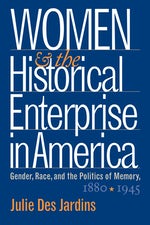 WOMEN
& the
Historical
Enterprise
in America

Gender, Race, and the Politics of Memory, 1880 ★ 1945

Julie Des Jardins